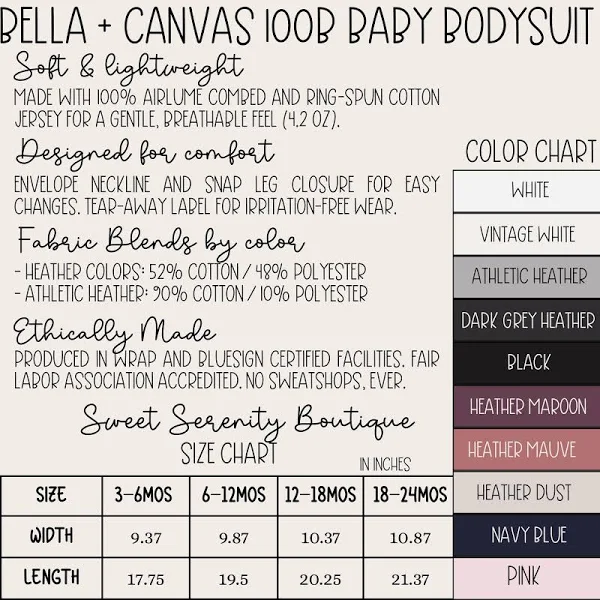 BELLA + CANVAS 100B BABY BODYSUIT

Soft & lightweight

MADE WITH 100% AIRLUME COMBED AND RING-SPUN COTTON JERSEY FOR A GENTLE, BREATHABLE FEEL (4.2 OZ).

Designed for comfort

ENVELOPE NECKLINE AND SNAP LEG CLOSURE FOR EASY CHANGES. TEAR-AWAY LABEL FOR IRRITATION-FREE WEAR.

Fabric Blends by color

- HEATHER COLORS: 52% COTTON / 48% POLYESTER
- ATHLETIC HEATHER: 90% COTTON / 10% POLYESTER

Ethically Made

PRODUCED IN WRAP AND BLUESIGN CERTIFIED FACILITIES. FAIR LABOR ASSOCIATION ACCREDITED. NO SWEATSHOPS, EVER.

Sweet Serenity Boutique
SIZE CHART
IN INCHES

| SIZE | 3-6MOS | 6-12MOS | 12-18MOS | 18-24MOS |
|---|---|---|---|---|
| WIDTH | 9.37 | 9.87 | 10.37 | 10.87 |
| LENGTH | 17.75 | 19.5 | 20.25 | 21.37 |

COLOR CHART
WHITE
VINTAGE WHITE
ATHLETIC HEATHER
DARK GREY HEATHER
BLACK
HEATHER MAROON
HEATHER MAUVE
HEATHER DUST
NAVY BLUE
PINK